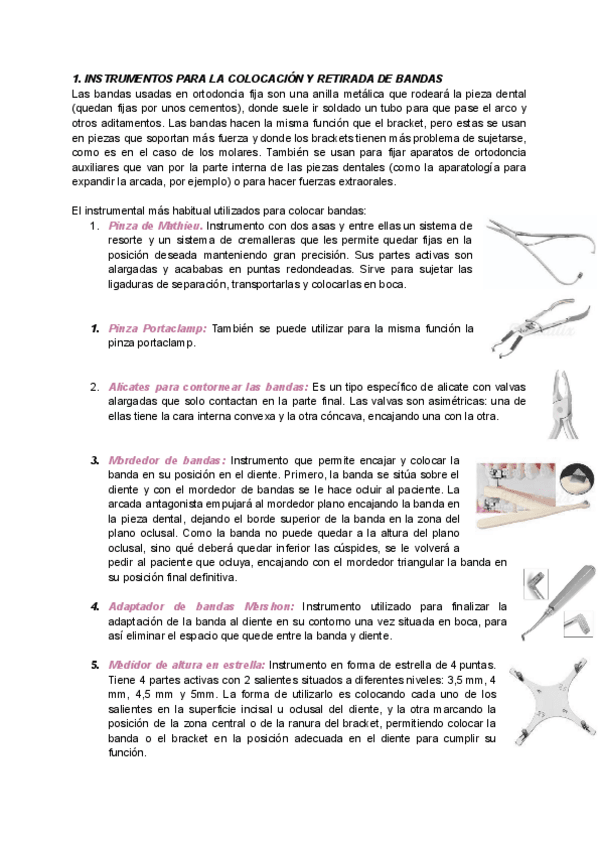 1. INSTRUMENTOS PARA LA COLOCACIÓN Y RETIRADA DE BANDAS
Las bandas usadas en ortodoncia fija son una anilla metálica que rodeará la pieza dental (quedan fijas por unos cementos), donde suele ir soldado un tubo para que pase el arco y otros aditamentos. Las bandas hacen la misma función que el bracket, pero estas se usan en piezas que soportan más fuerza y donde los brackets tienen más problema de sujetarse, como es en el caso de los molares. También se usan para fijar aparatos de ortodoncia auxiliares que van por la parte interna de las piezas dentales (como la aparatología para expandir la arcada, por ejemplo) o para hacer fuerzas extraorales.

El instrumental más habitual utilizados para colocar bandas:
1. Pinza de Mathieu. Instrumento con dos asas y entre ellas un sistema de resorte y un sistema de cremalleras que les permite quedar fijas en la posición deseada manteniendo gran precisión. Sus partes activas son alargadas y acababas en puntas redondeadas. Sirve para sujetar las ligaduras de separación, transportarlas y colocarlas en boca.

1. Pinza Portaclamp: También se puede utilizar para la misma función la pinza portaclamp.

2. Alicates para contornear las bandas: Es un tipo específico de alicate con valvas alargadas que solo contactan en la parte final. Las valvas son asimétricas: una de ellas tiene la cara interna convexa y la otra cóncava, encajando una con la otra.

3. Mordedor de bandas: Instrumento que permite encajar y colocar la banda en su posición en el diente. Primero, la banda se sitúa sobre el diente y con el mordedor de bandas se le hace ocluir al paciente. La arcada antagonista empujará al mordedor plano encajando la banda en la pieza dental, dejando el borde superior de la banda en la zona del plano oclusal. Como la banda no puede quedar a la altura del plano oclusal, sino qué deberá quedar inferior las cúspides, se le volverá a pedir al paciente que ocluya, encajando con el mordedor triangular la banda en su posición final definitiva.

4. Adaptador de bandas Mershon: Instrumento utilizado para finalizar la adaptación de la banda al diente en su contorno una vez situada en boca, para así eliminar el espacio que quede entre la banda y diente.

5. Medidor de altura en estrella: Instrumento en forma de estrella de 4 puntas. Tiene 4 partes activas con 2 salientes situados a diferentes niveles: 3,5 mm, 4 mm, 4,5 mm y 5mm. La forma de utilizarlo es colocando cada uno de los salientes en la superficie incisal u oclusal del diente, y la otra marcando la posición de la zona central o de la ranura del bracket, permitiendo colocar la banda o el bracket en la posición adecuada en el diente para cumplir su función.